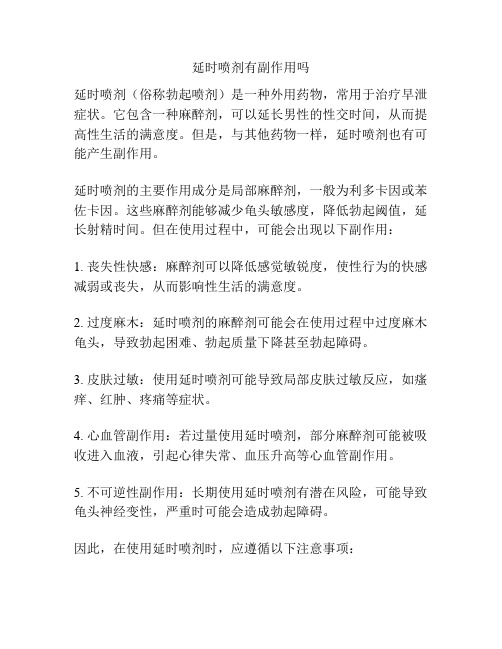 延时喷剂有副作用吗

延时喷剂（俗称勃起喷剂）是一种外用药物，常用于治疗早泄症状。它包含一种麻醉剂，可以延长男性的性交时间，从而提高性生活的满意度。但是，与其他药物一样，延时喷剂也有可能产生副作用。

延时喷剂的主要作用成分是局部麻醉剂，一般为利多卡因或苯佐卡因。这些麻醉剂能够减少龟头敏感度，降低勃起阈值，延长射精时间。但在使用过程中，可能会出现以下副作用：

1. 丧失性快感：麻醉剂可以降低感觉敏锐度，使性行为的快感减弱或丧失，从而影响性生活的满意度。

2. 过度麻木：延时喷剂的麻醉剂可能会在使用过程中过度麻木龟头，导致勃起困难、勃起质量下降甚至勃起障碍。

3. 皮肤过敏：使用延时喷剂可能导致局部皮肤过敏反应，如瘙痒、红肿、疼痛等症状。

4. 心血管副作用：若过量使用延时喷剂，部分麻醉剂可能被吸收进入血液，引起心律失常、血压升高等心血管副作用。

5. 不可逆性副作用：长期使用延时喷剂有潜在风险，可能导致龟头神经变性，严重时可能会造成勃起障碍。

因此，在使用延时喷剂时，应遵循以下注意事项：